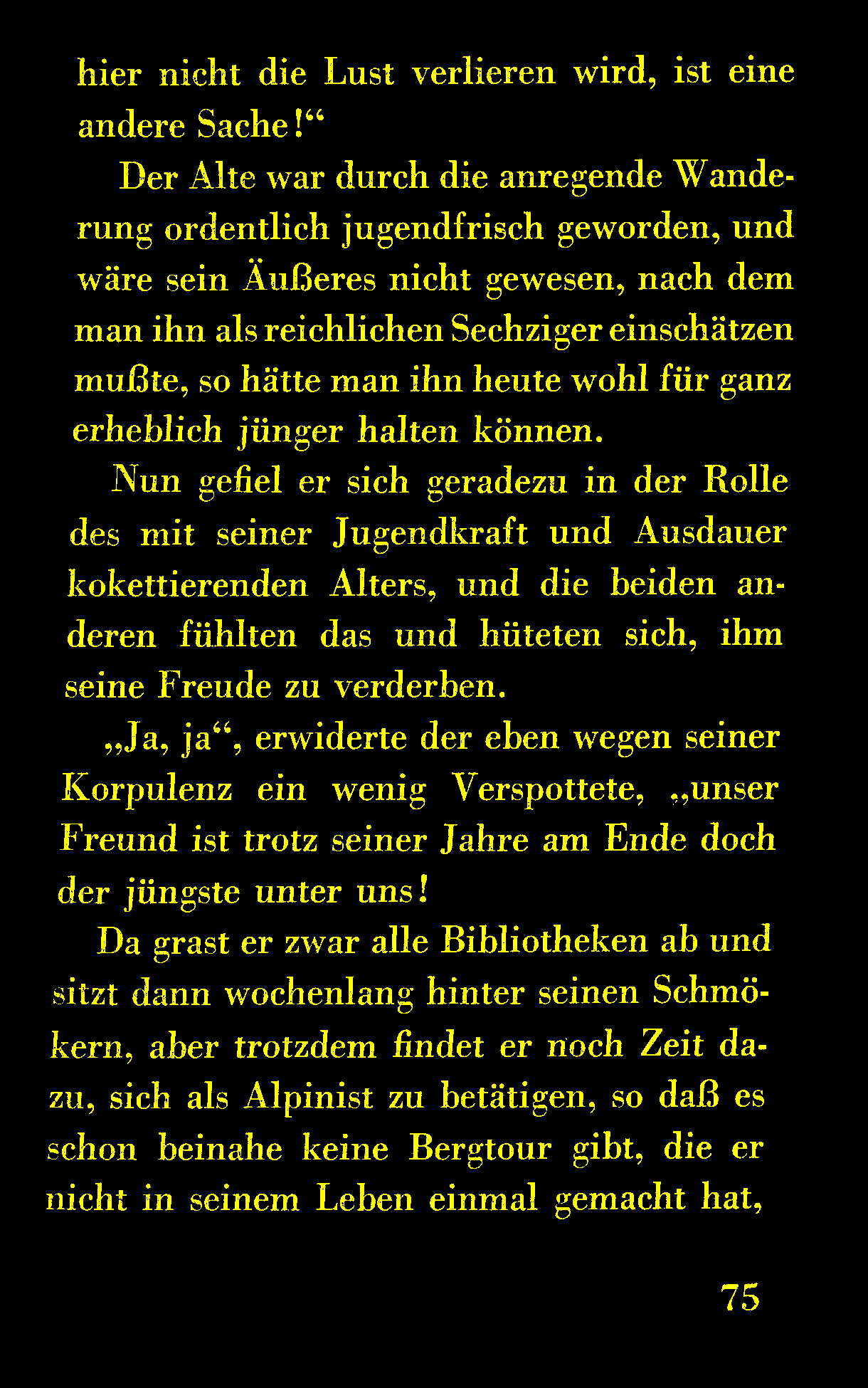 hier nicht die Lust verlieren wird, ist eine andere Sache!“

Der Alte war durch die anregende Wanderung ordentlich jugendfrisch geworden, und wäre sein Äußeres nicht gewesen, nach dem man ihn als reichlichen Sechziger einschätzen mußte, so hätte man ihn heute wohl für ganz erheblich jünger halten können.

Nun gefiel er sich geradezu in der Rolle des mit seiner Jugendkraft und Ausdauer kokettierenden Alters, und die beiden anderen fühlten das und hüteten sich, ihm seine Freude zu verderben.

„Ja, ja“, erwiderte der eben wegen seiner Korpulenz ein wenig Verspottete, „unser Freund ist trotz seiner Jahre am Ende doch der jüngste unter uns!

Da grast er zwar alle Bibliotheken ab und sitzt dann wochenlang hinter seinen Schmökern, aber trotzdem findet er noch Zeit dazu, sich als Alpinist zu betätigen, so daß es schon beinahe keine Bergtour gibt, die er nicht in seinem Leben einmal gemacht hat,

75